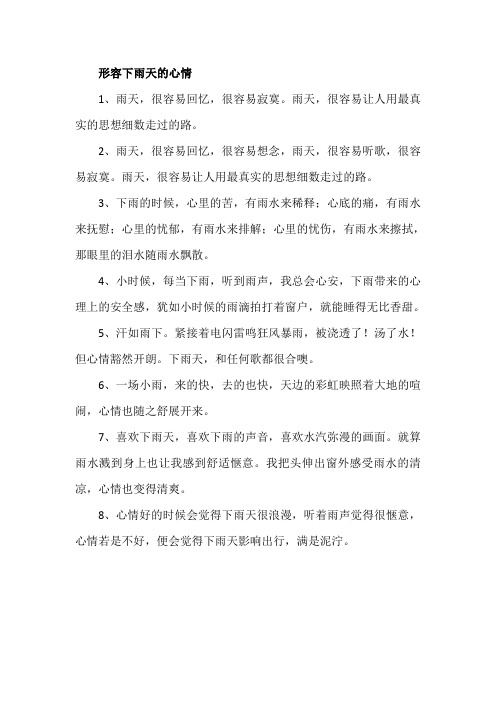 形容下雨天的心情

1、雨天，很容易回忆，很容易寂寞。雨天，很容易让人用最真实的思想细数走过的路。

2、雨天，很容易回忆，很容易想念，雨天，很容易听歌，很容易寂寞。雨天，很容易让人用最真实的思想细数走过的路。

3、下雨的时候，心里的苦，有雨水来稀释；心底的痛，有雨水来抚慰；心里的忧郁，有雨水来排解；心里的忧伤，有雨水来擦拭，那眼里的泪水随雨水飘散。

4、小时候，每当下雨，听到雨声，我总会心安，下雨带来的心理上的安全感，犹如小时候的雨滴拍打着窗户，就能睡得无比香甜。

5、汗如雨下。紧接着电闪雷鸣狂风暴雨，被浇透了！汤了水！但心情豁然开朗。下雨天，和任何歌都很合噢。

6、一场小雨，来的快，去的也快，天边的彩虹映照着大地的喧闹，心情也随之舒展开来。

7、喜欢下雨天，喜欢下雨的声音，喜欢水汽弥漫的画面。就算雨水溅到身上也让我感到舒适惬意。我把头伸出窗外感受雨水的清凉，心情也变得清爽。

8、心情好的时候会觉得下雨天很浪漫，听着雨声觉得很惬意，心情若是不好，便会觉得下雨天影响出行，满是泥泞。